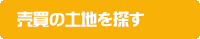 売買の土地を探す